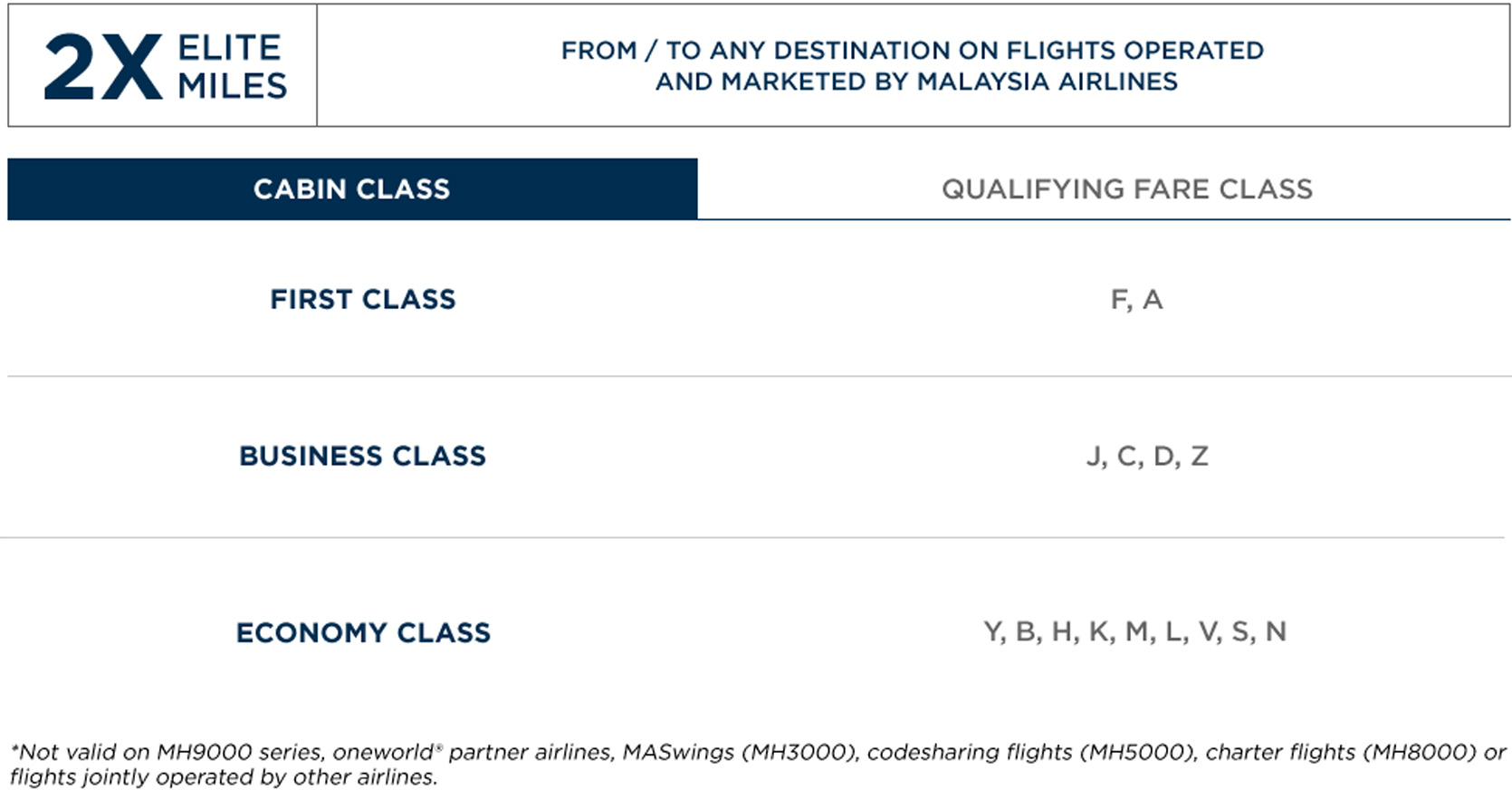 2X ELITE MILES

FROM / TO ANY DESTINATION ON FLIGHTS OPERATED AND MARKETED BY MALAYSIA AIRLINES

| CABIN CLASS | QUALIFYING FARE CLASS |
|---|---|
| FIRST CLASS | F, A |
| BUSINESS CLASS | J, C, D, Z |
| ECONOMY CLASS | Y, B, H, K, M, L, V, S, N |

*Not valid on MH9000 series, oneworld® partner airlines, MASwings (MH3000), codesharing flights (MH5000), charter flights (MH8000) or flights jointly operated by other airlines.